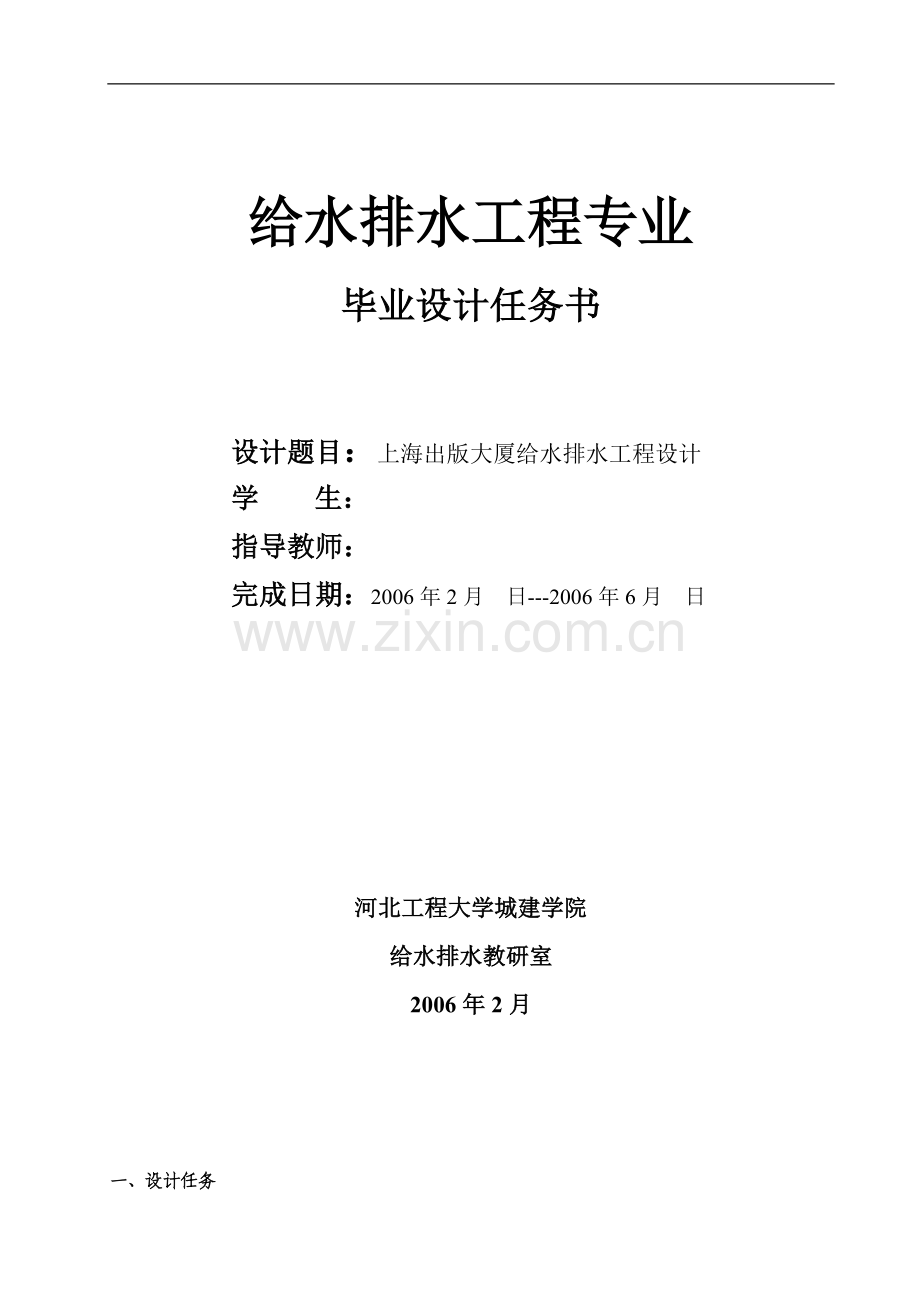 给水排水工程专业

毕业设计任务书

设计题目： 上海出版大厦给水排水工程设计

学　　生：

指导教师：

完成日期：2006 年 2 月　日---2006 年 6 月　日

www.zixin.com.cn

河北工程大学城建学院

给水排水教研室

2006 年 2 月

一、设计任务